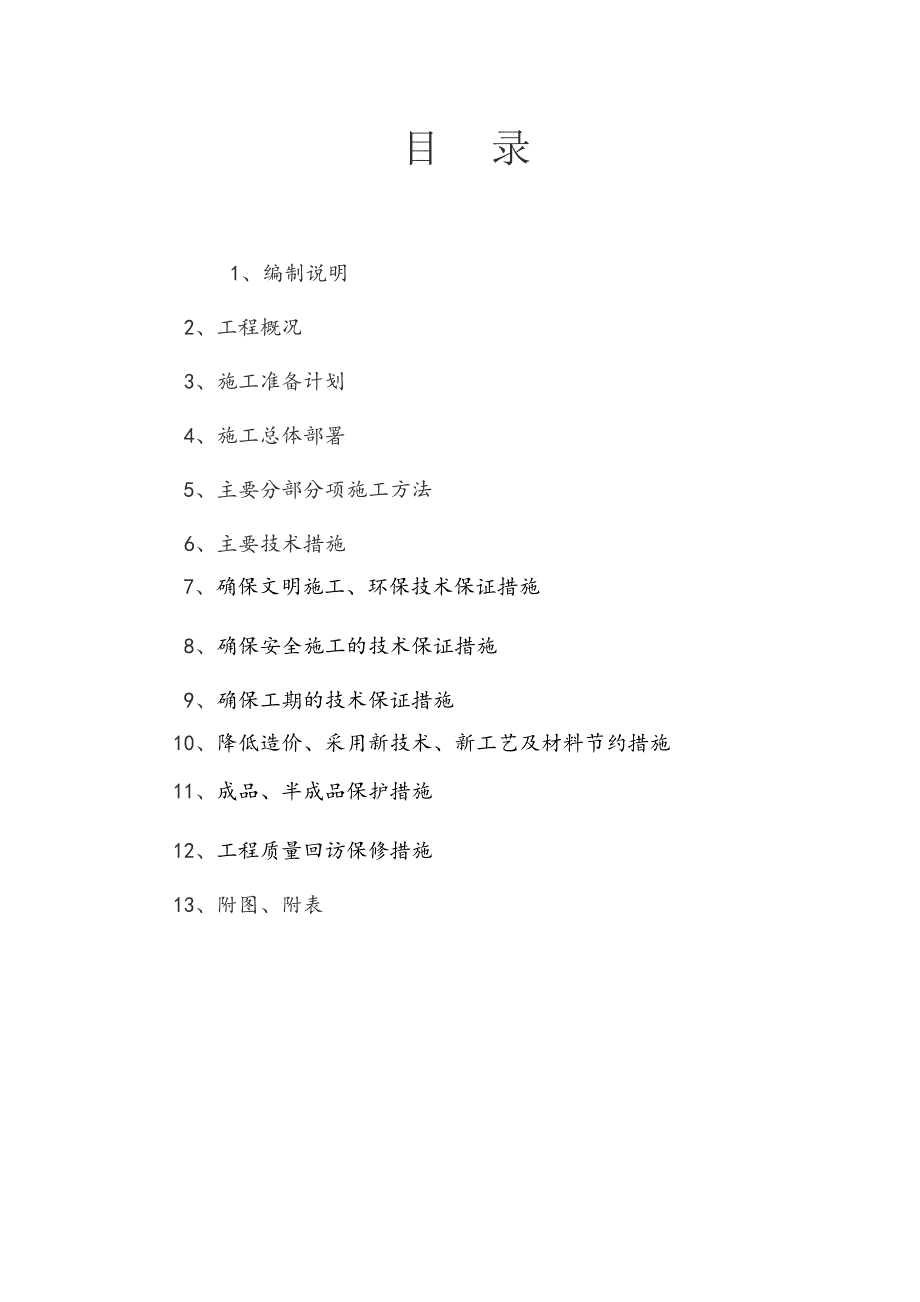 目　录

1、编制说明

2、工程概况

3、施工准备计划

4、施工总体部署

5、主要分部分项施工方法

6、主要技术措施

7、确保文明施工、环保技术保证措施

8、确保安全施工的技术保证措施

9、确保工期的技术保证措施

10、降低造价、采用新技术、新工艺及材料节约措施

11、成品、半成品保护措施

12、工程质量回访保修措施

13、附图、附表